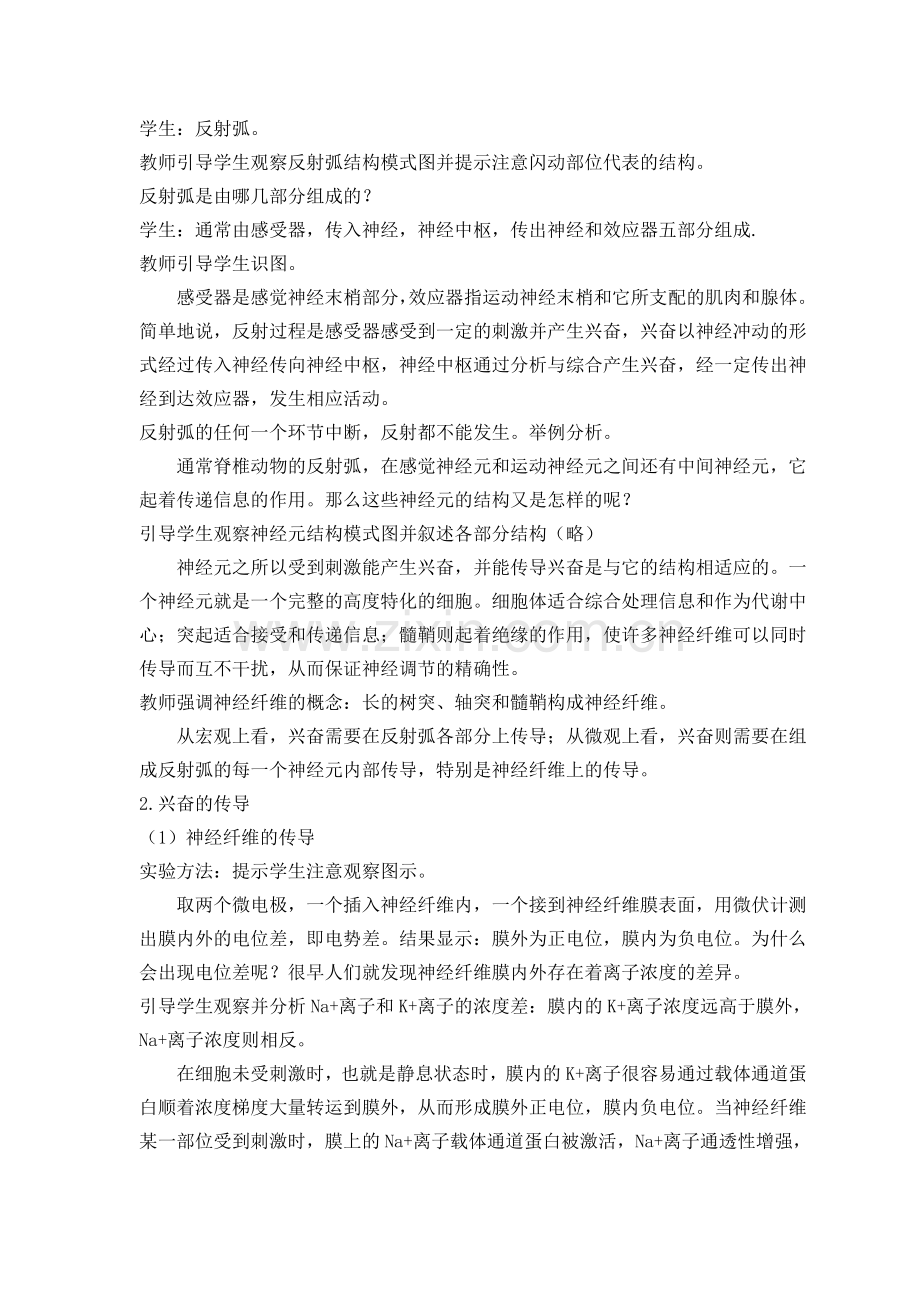 学生：反射弧。

教师引导学生观察反射弧结构模式图并提示注意闪动部位代表的结构。

反射弧是由哪几部分组成的？

学生：通常由感受器，传入神经，神经中枢，传出神经和效应器五部分组成.

教师引导学生识图。

感受器是感觉神经末梢部分，效应器指运动神经末梢和它所支配的肌肉和腺体。简单地说，反射过程是感受器感受到一定的刺激并产生兴奋，兴奋以神经冲动的形式经过传入神经传向神经中枢，神经中枢通过分析与综合产生兴奋，经一定传出神经到达效应器，发生相应活动。

反射弧的任何一个环节中断，反射都不能发生。举例分析。

通常脊椎动物的反射弧，在感觉神经元和运动神经元之间还有中间神经元，它起着传递信息的作用。那么这些神经元的结构又是怎样的呢？

引导学生观察神经元结构模式图并叙述各部分结构（略）

神经元之所以受到刺激能产生兴奋，并能传导兴奋是与它的结构相适应的。一个神经元就是一个完整的高度特化的细胞。细胞体适合综合处理信息和作为代谢中心；突起适合接受和传递信息；髓鞘则起着绝缘的作用，使许多神经纤维可以同时传导而互不干扰，从而保证神经调节的精确性。

教师强调神经纤维的概念：长的树突、轴突和髓鞘构成神经纤维。

从宏观上看，兴奋需要在反射弧各部分上传导；从微观上看，兴奋则需要在组成反射弧的每一个神经元内部传导，特别是神经纤维上的传导。

2.兴奋的传导

（1）神经纤维的传导

实验方法：提示学生注意观察图示。

取两个微电极，一个插入神经纤维内，一个接到神经纤维膜表面，用微伏计测出膜内外的电位差，即电势差。结果显示：膜外为正电位，膜内为负电位。为什么会出现电位差呢？很早人们就发现神经纤维膜内外存在着离子浓度的差异。

引导学生观察并分析Na+离子和K+离子的浓度差：膜内的K+离子浓度远高于膜外，Na+离子浓度则相反。

在细胞未受刺激时，也就是静息状态时，膜内的K+离子很容易通过载体通道蛋白顺着浓度梯度大量转运到膜外，从而形成膜外正电位，膜内负电位。当神经纤维某一部位受到刺激时，膜上的Na+离子载体通道蛋白被激活，Na+离子通透性增强，

www.zixin.com.cn